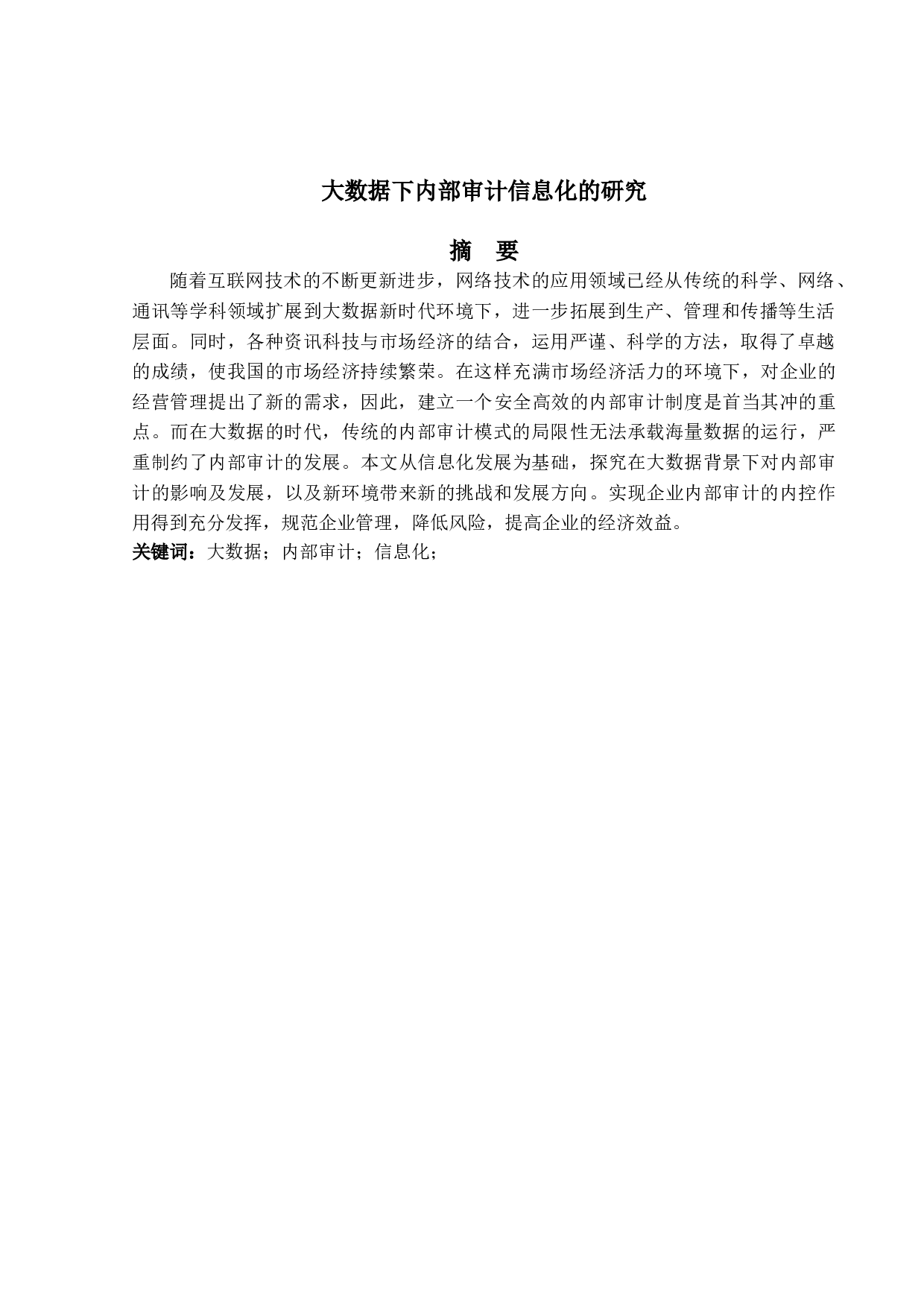 大数据下内部审计信息化的研究

摘　要

随着互联网技术的不断更新进步，网络技术的应用领域已经从传统的科学、网络、通讯等学科领域扩展到大数据新时代环境下，进一步拓展到生产、管理和传播等生活层面。同时，各种资讯科技与市场经济的结合，运用严谨、科学的方法，取得了卓越的成绩，使我国的市场经济持续繁荣。在这样充满市场经济活力的环境下，对企业的经营管理提出了新的需求，因此，建立一个安全高效的内部审计制度是首当其冲的重点。而在大数据的时代，传统的内部审计模式的局限性无法承载海量数据的运行，严重制约了内部审计的发展。本文从信息化发展为基础，探究在大数据背景下对内部审计的影响及发展，以及新环境带来新的挑战和发展方向。实现企业内部审计的内控作用得到充分发挥，规范企业管理，降低风险，提高企业的经济效益。

关键词：大数据；内部审计；信息化；